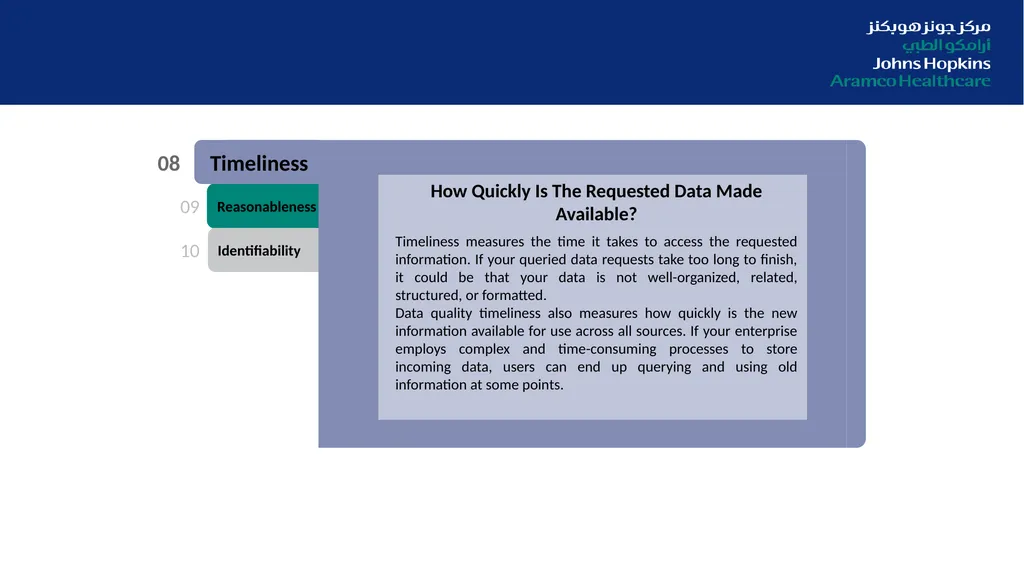 مركز جونز هوبكنز
أرامكو الطبي
Johns Hopkins
Aramco Healthcare

08 Timeliness

09 Reasonableness

10 Identifiability

How Quickly Is The Requested Data Made Available?

Timeliness measures the time it takes to access the requested information. If your queried data requests take too long to finish, it could be that your data is not well-organized, related, structured, or formatted.

Data quality timeliness also measures how quickly is the new information available for use across all sources. If your enterprise employs complex and time-consuming processes to store incoming data, users can end up querying and using old information at some points.